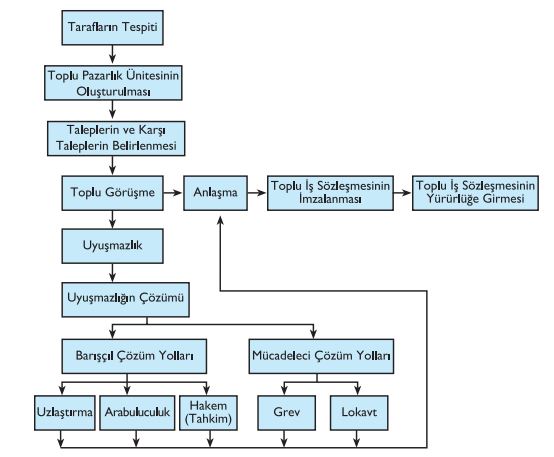 Tarafların Tespiti

Toplu Pazarlık Ünitesinin Oluşturulması

Taleplerin ve Karşı Taleplerin Belirlenmesi

Toplu Görüşme

Anlaşma

Toplu İş Sözleşmesinin İmzalanması

Toplu İş Sözleşmesinin Yürürlüğe Girmesi

Uyuşmazlık

Uyuşmazlığın Çözümü

Barışçıl Çözüm Yolları

Mücadeleci Çözüm Yolları

Uzlaştırma

Arabuluculuk

Hakem (Tahkim)

Grev

Lokavt